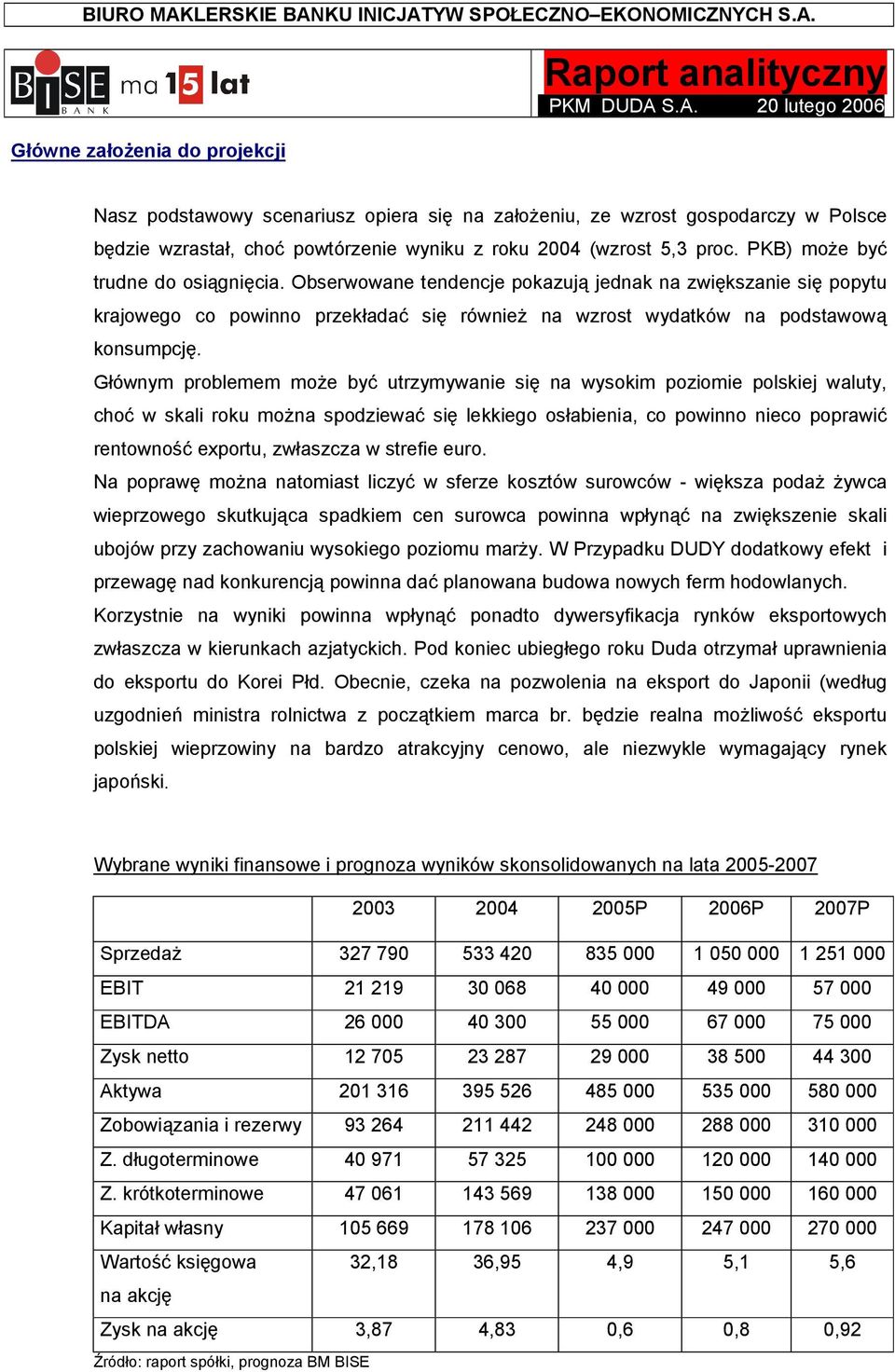 BIURO MAKLERSKIE BANKU INICJATYW SPOŁECZNO–EKONOMICZNYCH S.A.

BISE BANK ma 15 lat

Raport analityczny
PKM DUDA S.A. 20 lutego 2006

Główne założenia do projekcji

Nasz podstawowy scenariusz opiera się na założeniu, ze wzrost gospodarczy w Polsce będzie wzrastał, choć powtórzenie wyniku z roku 2004 (wzrost 5,3 proc. PKB) może być trudne do osiągnięcia. Obserwowane tendencje pokazują jednak na zwiększanie się popytu krajowego co powinno przekładać się również na wzrost wydatków na podstawową konsumpcję.

Głównym problemem może być utrzymywanie się na wysokim poziomie polskiej waluty, choć w skali roku można spodziewać się lekkiego osłabienia, co powinno nieco poprawić rentowność exportu, zwłaszcza w strefie euro.

Na poprawę można natomiast liczyć w sferze kosztów surowców - większa podaż żywca wieprzowego skutkująca spadkiem cen surowca powinna wpłynąć na zwiększenie skali ubojów przy zachowaniu wysokiego poziomu marży. W Przypadku DUDY dodatkowy efekt i przewagę nad konkurencją powinna dać planowana budowa nowych ferm hodowlanych.

Korzystnie na wyniki powinna wpłynąć ponadto dywersyfikacja rynków eksportowych zwłaszcza w kierunkach azjatyckich. Pod koniec ubiegłego roku Duda otrzymał uprawnienia do eksportu do Korei Płd. Obecnie, czeka na pozwolenia na eksport do Japonii (według uzgodnień ministra rolnictwa z początkiem marca br. będzie realna możliwość eksportu polskiej wieprzowiny na bardzo atrakcyjny cenowo, ale niezwykle wymagający rynek japoński.

Wybrane wyniki finansowe i prognoza wyników skonsolidowanych na lata 2005-2007

| | 2003 | 2004 | 2005P | 2006P | 2007P |
|---|---|---|---|---|---|
| Sprzedaż | 327 790 | 533 420 | 835 000 | 1 050 000 | 1 251 000 |
| EBIT | 21 219 | 30 068 | 40 000 | 49 000 | 57 000 |
| EBITDA | 26 000 | 40 300 | 55 000 | 67 000 | 75 000 |
| Zysk netto | 12 705 | 23 287 | 29 000 | 38 500 | 44 300 |
| Aktywa | 201 316 | 395 526 | 485 000 | 535 000 | 580 000 |
| Zobowiązania i rezerwy | 93 264 | 211 442 | 248 000 | 288 000 | 310 000 |
| Z. długoterminowe | 40 971 | 57 325 | 100 000 | 120 000 | 140 000 |
| Z. krótkoterminowe | 47 061 | 143 569 | 138 000 | 150 000 | 160 000 |
| Kapitał własny | 105 669 | 178 106 | 237 000 | 247 000 | 270 000 |
| Wartość księgowa na akcję | 32,18 | 36,95 | 4,9 | 5,1 | 5,6 |
| Zysk na akcję | 3,87 | 4,83 | 0,6 | 0,8 | 0,92 |

Źródło: raport spółki, prognoza BM BISE